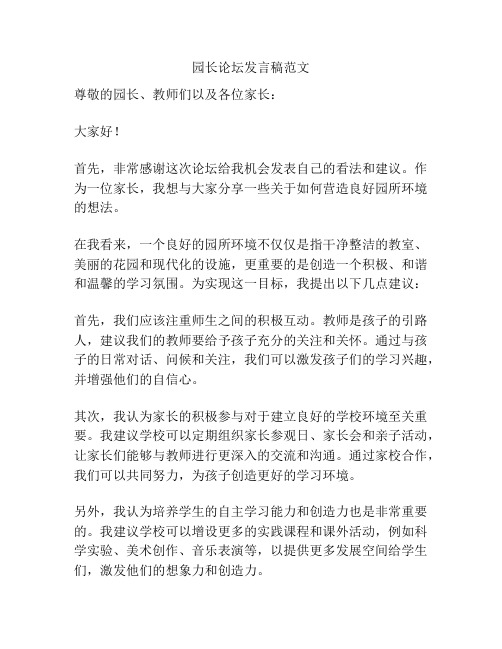 园长论坛发言稿范文

尊敬的园长、教师们以及各位家长：

大家好！

首先，非常感谢这次论坛给我机会发表自己的看法和建议。作为一位家长，我想与大家分享一些关于如何营造良好园所环境的想法。

在我看来，一个良好的园所环境不仅仅是指干净整洁的教室、美丽的花园和现代化的设施，更重要的是创造一个积极、和谐和温馨的学习氛围。为实现这一目标，我提出以下几点建议：

首先，我们应该注重师生之间的积极互动。教师是孩子的引路人，建议我们的教师要给予孩子充分的关注和关怀。通过与孩子的日常对话、问候和关注，我们可以激发孩子们的学习兴趣，并增强他们的自信心。

其次，我认为家长的积极参与对于建立良好的学校环境至关重要。我建议学校可以定期组织家长参观日、家长会和亲子活动，让家长们能够与教师进行更深入的交流和沟通。通过家校合作，我们可以共同努力，为孩子创造更好的学习环境。

另外，我认为培养学生的自主学习能力和创造力也是非常重要的。我建议学校可以增设更多的实践课程和课外活动，例如科学实验、美术创作、音乐表演等，以提供更多发展空间给学生们，激发他们的想象力和创造力。